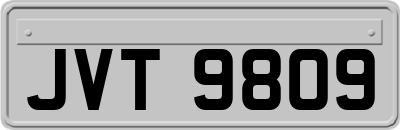 JVT 9809